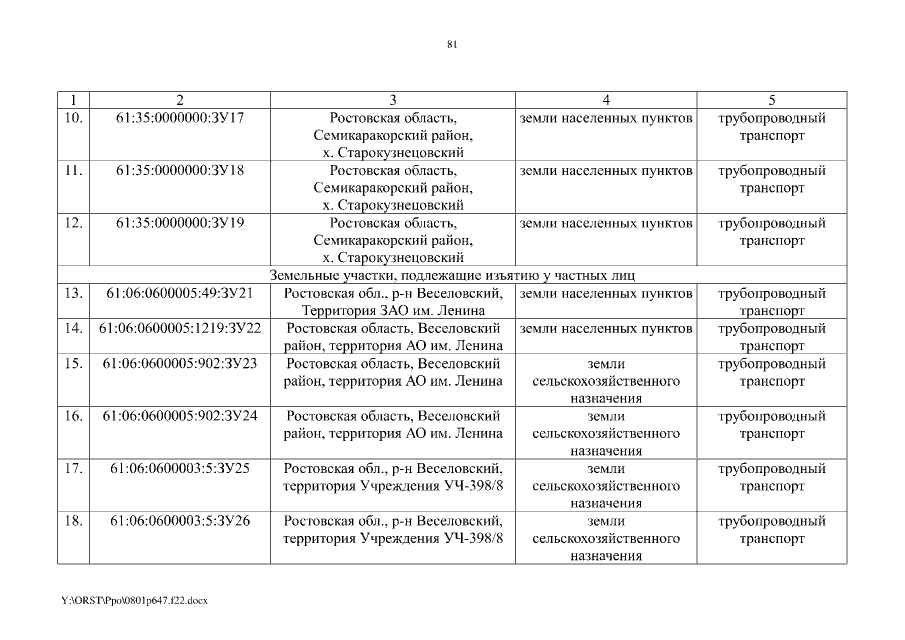 81

| 1 | 2 | 3 | 4 | 5 |
|---|---|---|---|---|
| 10. | 61:35:0000000:ЗУ17 | Ростовская область, Семикаракорский район, х. Старокузнецовский | земли населенных пунктов | трубопроводный транспорт |
| 11. | 61:35:0000000:ЗУ18 | Ростовская область, Семикаракорский район, х. Старокузнецовский | земли населенных пунктов | трубопроводный транспорт |
| 12. | 61:35:0000000:ЗУ19 | Ростовская область, Семикаракорский район, х. Старокузнецовский | земли населенных пунктов | трубопроводный транспорт |
| Земельные участки, подлежащие изъятию у частных лиц | | | | |
| 13. | 61:06:0600005:49:ЗУ21 | Ростовская обл., р-н Веселовский, Территория ЗАО им. Ленина | земли населенных пунктов | трубопроводный транспорт |
| 14. | 61:06:0600005:1219:ЗУ22 | Ростовская область, Веселовский район, территория АО им. Ленина | земли населенных пунктов | трубопроводный транспорт |
| 15. | 61:06:0600005:902:ЗУ23 | Ростовская область, Веселовский район, территория АО им. Ленина | земли сельскохозяйственного назначения | трубопроводный транспорт |
| 16. | 61:06:0600005:902:ЗУ24 | Ростовская область, Веселовский район, территория АО им. Ленина | земли сельскохозяйственного назначения | трубопроводный транспорт |
| 17. | 61:06:0600003:5:ЗУ25 | Ростовская обл., р-н Веселовский, территория Учреждения УЧ-398/8 | земли сельскохозяйственного назначения | трубопроводный транспорт |
| 18. | 61:06:0600003:5:ЗУ26 | Ростовская обл., р-н Веселовский, территория Учреждения УЧ-398/8 | земли сельскохозяйственного назначения | трубопроводный транспорт |

Y:\ORST\Ppo\0801p647.f22.docx